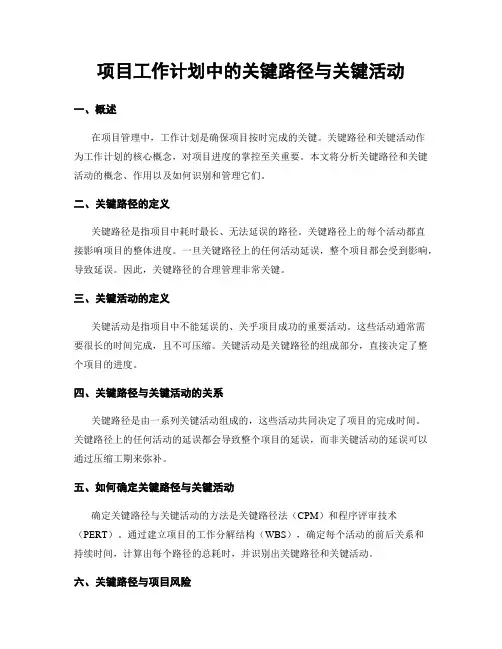 项目工作计划中的关键路径与关键活动

一、概述

在项目管理中，工作计划是确保项目按时完成的关键。关键路径和关键活动作为工作计划的核心概念，对项目进度的掌控至关重要。本文将分析关键路径和关键活动的概念、作用以及如何识别和管理它们。

二、关键路径的定义

关键路径是指项目中耗时最长、无法延误的路径。关键路径上的每个活动都直接影响项目的整体进度。一旦关键路径上的任何活动延误，整个项目都会受到影响，导致延误。因此，关键路径的合理管理非常关键。

三、关键活动的定义

关键活动是指项目中不能延误的、关乎项目成功的重要活动。这些活动通常需要很长的时间完成，且不可压缩。关键活动是关键路径的组成部分，直接决定了整个项目的进度。

四、关键路径与关键活动的关系

关键路径是由一系列关键活动组成的，这些活动共同决定了项目的完成时间。关键路径上的任何活动的延误都会导致整个项目的延误，而非关键活动的延误可以通过压缩工期来弥补。

五、如何确定关键路径与关键活动

确定关键路径与关键活动的方法是关键路径法（CPM）和程序评审技术（PERT）。通过建立项目的工作分解结构（WBS），确定每个活动的前后关系和持续时间，计算出每个路径的总耗时，并识别出关键路径和关键活动。

六、关键路径与项目风险